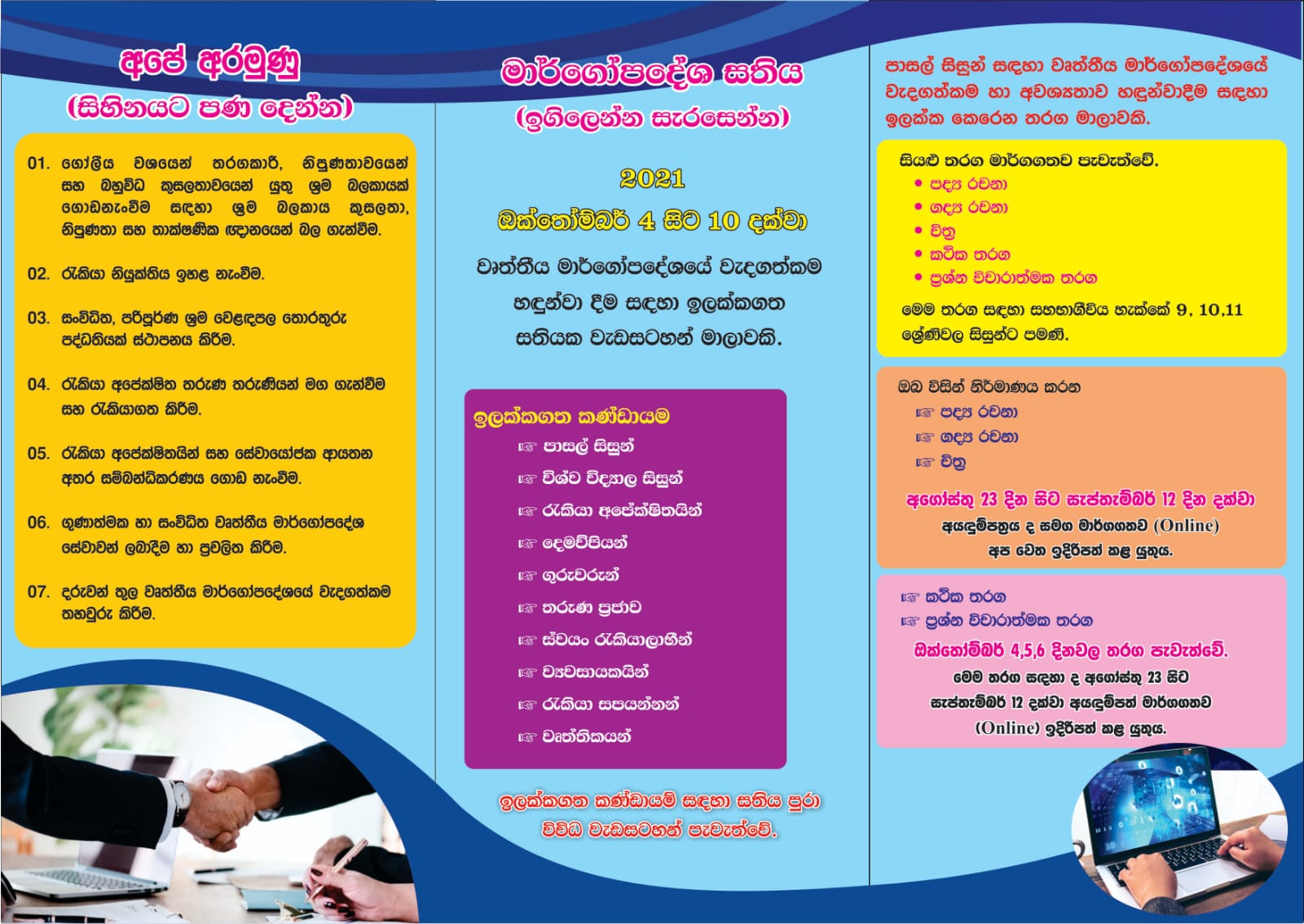 අපේ අරමුණු
(සිහිනයට පණ දෙන්න)

01. ගෝලීය වශයෙන් තරගකාරී, නිපුණතාවයෙන් සහ බහුවිධ කුසලතාවයෙන් යුතු ශ්‍රම බලකායක් ගොඩනැංවීම සඳහා ශ්‍රම බලකාය කුසලතා, නිපුණතා සහ තාක්ෂණික ඥානයෙන් බල ගැන්වීම.

02. රැකියා නියුක්තිය ඉහළ නැංවීම.

03. සංවිධිත, පරිපූර්ණ ශ්‍රම වෙළඳපල තොරතුරු පද්ධතියක් ස්ථාපනය කිරීම.

04. රැකියා අපේක්ෂිත තරුණ තරුණියන් මග ගැන්වීම සහ රැකියාගත කිරීම.

05. රැකියා අපේක්ෂිතයින් සහ සේවායෝජක ආයතන අතර සම්බන්ධීකරණය ගොඩ නැංවීම.

06. ගුණාත්මක හා සංවිධිත වෘත්තීය මාර්ගෝපදේශ සේවාවන් ලබාදීම හා ප්‍රචලිත කිරීම.

07. දරුවන් තුල වෘත්තීය මාර්ගෝපදේශයේ වැදගත්කම තහවුරු කිරීම.

මාර්ගෝපදේශ සතිය
(ඉගිලෙන්න සැරසෙන්න)

2021
ඔක්තෝම්බර් 4 සිට 10 දක්වා

වෘත්තීය මාර්ගෝපදේශයේ වැදගත්කම හඳුන්වා දීම සඳහා ඉලක්කගත සතියක වැඩසටහන් මාලාවකි.

ඉලක්කගත කණ්ඩායම
☞ පාසල් සිසුන්
☞ විශ්ව විද්‍යාල සිසුන්
☞ රැකියා අපේක්ෂිතයින්
☞ දෙමව්පියන්
☞ ගුරුවරුන්
☞ තරුණ ප්‍රජාව
☞ ස්වයං රැකියාලාභීන්
☞ ව්‍යවසායකයින්
☞ රැකියා සපයන්නන්
☞ වෘත්තිකයන්

ඉලක්කගත කණ්ඩායම් සඳහා සතිය පුරා විවිධ වැඩසටහන් පැවැත්වේ.

පාසල් සිසුන් සඳහා වෘත්තීය මාර්ගෝපදේශයේ වැදගත්කම හා අවශ්‍යතාව හඳුන්වාදීම සඳහා ඉලක්ක කෙරෙන තරග මාලාවකි.

සියළු තරග මාර්ගගතව පැවැත්වේ.
• පද්‍ය රචනා
• ගද්‍ය රචනා
• චිත්‍ර
• කථික තරග
• ප්‍රශ්න විචාරාත්මක තරග
මෙම තරග සඳහා සහභාගීවිය හැක්කේ 9, 10,11 ශ්‍රේණිවල සිසුන්ට පමණි.

ඔබ විසින් නිර්මාණය කරන
☞ පද්‍ය රචනා
☞ ගද්‍ය රචනා
☞ චිත්‍ර
අගෝස්තු 23 දින සිට සැප්තැම්බර් 12 දින දක්වා
අයදුම්පත්‍රය ද සමග මාර්ගගතව (Online) අප වෙත ඉදිරිපත් කළ යුතුය.

☞ කථික තරග
☞ ප්‍රශ්න විචාරාත්මක තරග
ඔක්තෝම්බර් 4,5,6 දිනවල තරග පැවැත්වේ.
මෙම තරග සඳහා ද අගෝස්තු 23 සිට සැප්තැම්බර් 12 දක්වා අයදුම්පත් මාර්ගගතව (Online) ඉදිරිපත් කළ යුතුය.